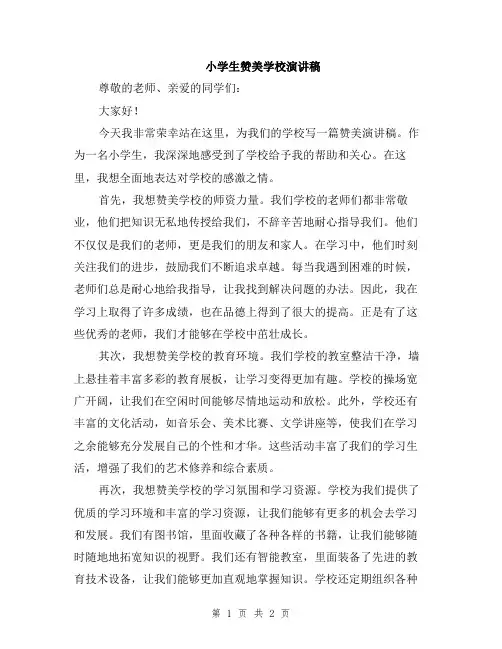 小学生赞美学校演讲稿

尊敬的老师、亲爱的同学们：

大家好！

今天我非常荣幸站在这里，为我们的学校写一篇赞美演讲稿。作为一名小学生，我深深地感受到了学校给予我的帮助和关心。在这里，我想全面地表达对学校的感激之情。

首先，我想赞美学校的师资力量。我们学校的老师们都非常敬业，他们把知识无私地传授给我们，不辞辛苦地耐心指导我们。他们不仅仅是我们的老师，更是我们的朋友和家人。在学习中，他们时刻关注我们的进步，鼓励我们不断追求卓越。每当我遇到困难的时候，老师们总是耐心地给我指导，让我找到解决问题的办法。因此，我在学习上取得了许多成绩，也在品德上得到了很大的提高。正是有了这些优秀的老师，我们才能够在学校中茁壮成长。

其次，我想赞美学校的教育环境。我们学校的教室整洁干净，墙上悬挂着丰富多彩的教育展板，让学习变得更加有趣。学校的操场宽广开阔，让我们在空闲时间能够尽情地运动和放松。此外，学校还有丰富的文化活动，如音乐会、美术比赛、文学讲座等，使我们在学习之余能够充分发展自己的个性和才华。这些活动丰富了我们的学习生活，增强了我们的艺术修养和综合素质。

再次，我想赞美学校的学习氛围和学习资源。学校为我们提供了优质的学习环境和丰富的学习资源，让我们能够有更多的机会去学习和发展。我们有图书馆，里面收藏了各种各样的书籍，让我们能够随时随地地拓宽知识的视野。我们还有智能教室，里面装备了先进的教育技术设备，让我们能够更加直观地掌握知识。学校还定期组织各种

第 1 页 共 2 页